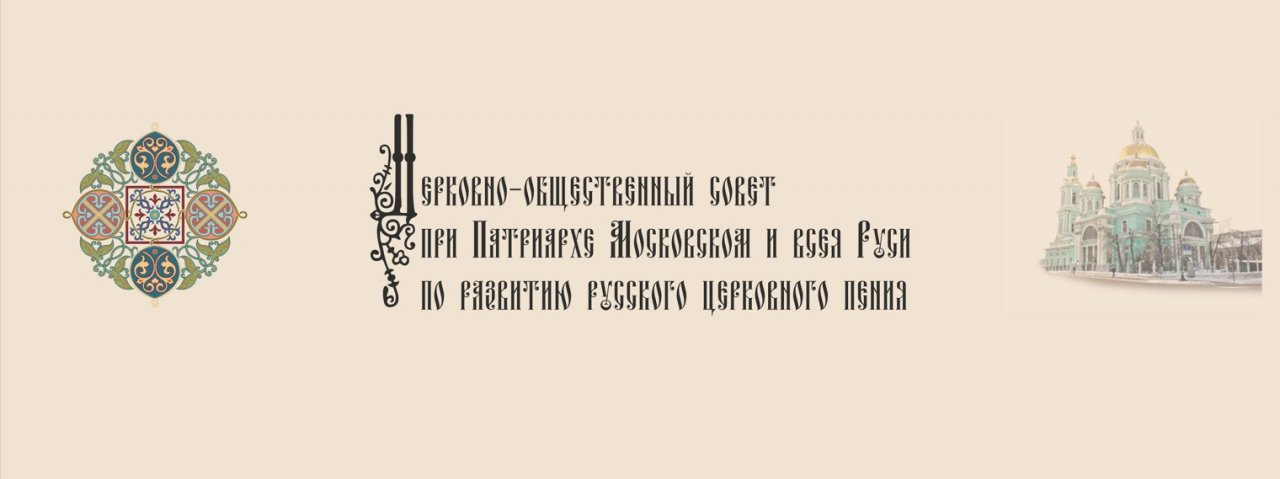 Церковно-общественный совет
при Патриархе Московском и всея Руси
по развитию русского церковного пения